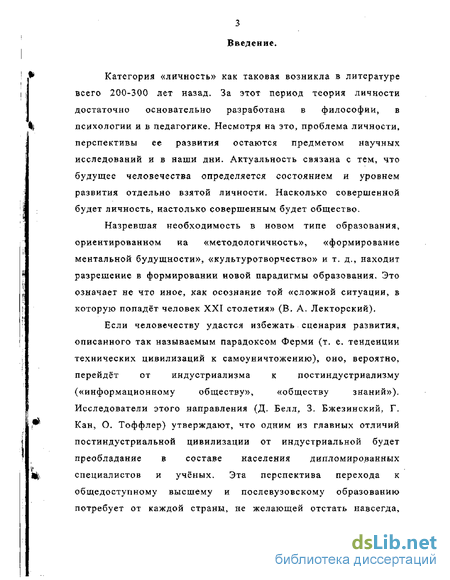 3

Введение.

Категория «личность» как таковая возникла в литературе всего 200-300 лет назад. За этот период теория личности достаточно основательно разработана в философии, в психологии и в педагогике. Несмотря на это, проблема личности, перспективы ее развития остаются предметом научных исследований и в наши дни. Актуальность связана с тем, что будущее человечества определяется состоянием и уровнем развития отдельно взятой личности. Насколько совершенной будет личность, настолько совершенным будет общество.

Назревшая необходимость в новом типе образования, ориентированном на «методологичность», «формирование ментальной будущности», «культуротворчество» и т. д., находит разрешение в формировании новой парадигмы образования. Это означает не что иное, как осознание той «сложной ситуации, в которую попадёт человек XXI столетия» (В. А. Лекторский).

Если человечеству удастся избежать сценария развития, описанного так называемым парадоксом Ферми (т. е. тенденции технических цивилизаций к самоуничтожению), оно, вероятно, перейдёт от индустриализма к постиндустриализму («информационному обществу», «обществу знаний»). Исследователи этого направления (Д. Белл, З. Бжезинский, Г. Кан, О. Тоффлер) утверждают, что одним из главных отличий постиндустриальной цивилизации от индустриальной будет преобладание в составе населения дипломированных специалистов и учёных. Эта перспектива перехода к общедоступному высшему и послевузовскому образованию потребует от каждой страны, не желающей отстать навсегда,

dsLib.net
библиотека диссертаций